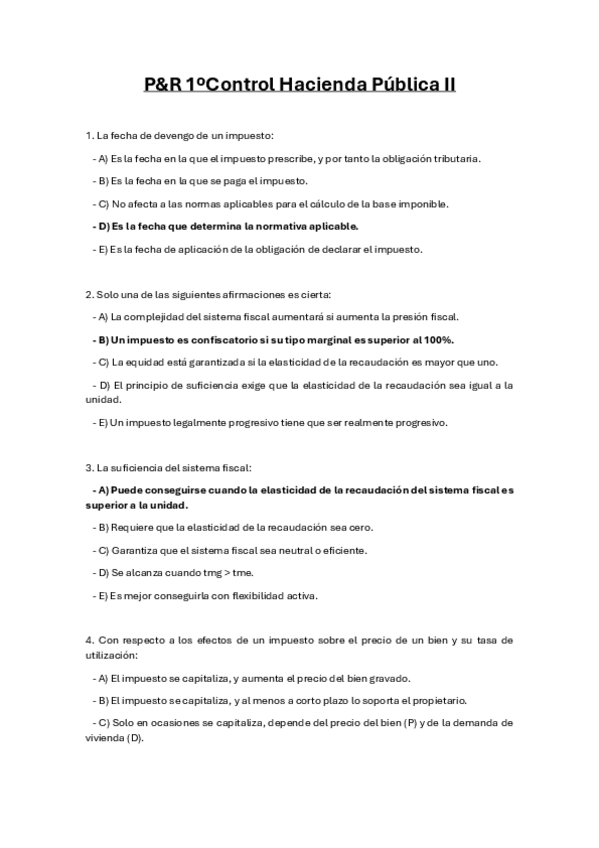 P&R 1ºControl Hacienda Pública II

1. La fecha de devengo de un impuesto:

- A) Es la fecha en la que el impuesto prescribe, y por tanto la obligación tributaria.

- B) Es la fecha en la que se paga el impuesto.

- C) No afecta a las normas aplicables para el cálculo de la base imponible.

- D) Es la fecha que determina la normativa aplicable.

- E) Es la fecha de aplicación de la obligación de declarar el impuesto.

2. Solo una de las siguientes afirmaciones es cierta:

- A) La complejidad del sistema fiscal aumentará si aumenta la presión fiscal.

- B) Un impuesto es confiscatorio si su tipo marginal es superior al 100%.

- C) La equidad está garantizada si la elasticidad de la recaudación es mayor que uno.

- D) El principio de suficiencia exige que la elasticidad de la recaudación sea igual a la unidad.

- E) Un impuesto legalmente progresivo tiene que ser realmente progresivo.

3. La suficiencia del sistema fiscal:

- A) Puede conseguirse cuando la elasticidad de la recaudación del sistema fiscal es superior a la unidad.

- B) Requiere que la elasticidad de la recaudación sea cero.

- C) Garantiza que el sistema fiscal sea neutral o eficiente.

- D) Se alcanza cuando tmg > tme.

- E) Es mejor conseguirla con flexibilidad activa.

4. Con respecto a los efectos de un impuesto sobre el precio de un bien y su tasa de utilización:

- A) El impuesto se capitaliza, y aumenta el precio del bien gravado.

- B) El impuesto se capitaliza, y al menos a corto plazo lo soporta el propietario.

- C) Solo en ocasiones se capitaliza, depende del precio del bien (P) y de la demanda de vivienda (D).